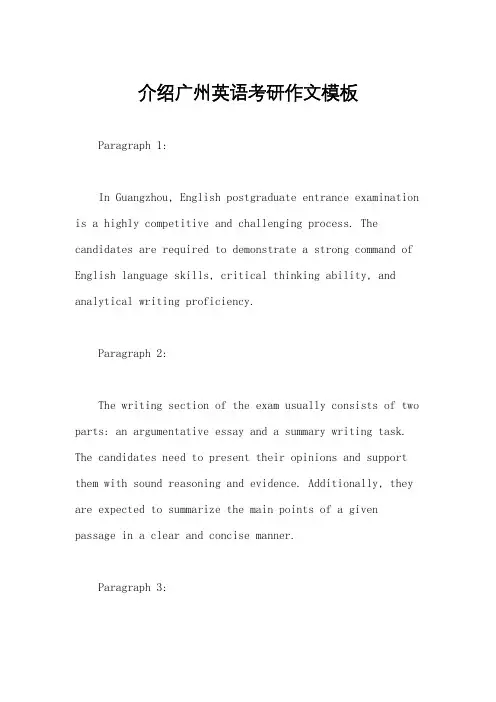 介绍广州英语考研作文模板

Paragraph 1:

In Guangzhou, English postgraduate entrance examination is a highly competitive and challenging process. The candidates are required to demonstrate a strong command of English language skills, critical thinking ability, and analytical writing proficiency.

Paragraph 2:

The writing section of the exam usually consists of two parts: an argumentative essay and a summary writing task. The candidates need to present their opinions and support them with sound reasoning and evidence. Additionally, they are expected to summarize the main points of a given passage in a clear and concise manner.

Paragraph 3: